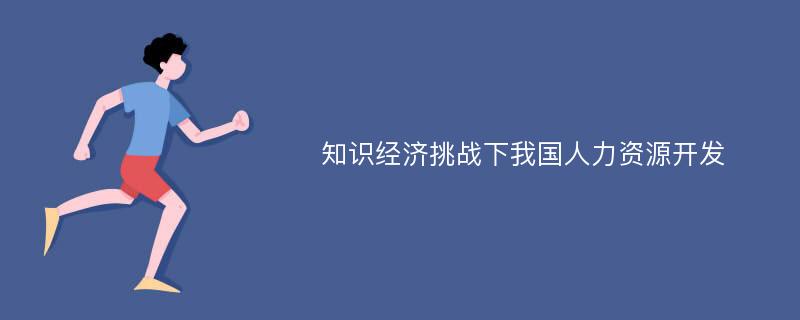 知识经济挑战下我国人力资源开发